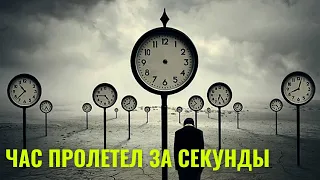 12
1
2
3
4
5
6
7
8
9
10
11

ЧАС ПРОЛЕТЕЛ ЗА СЕКУНДЫ